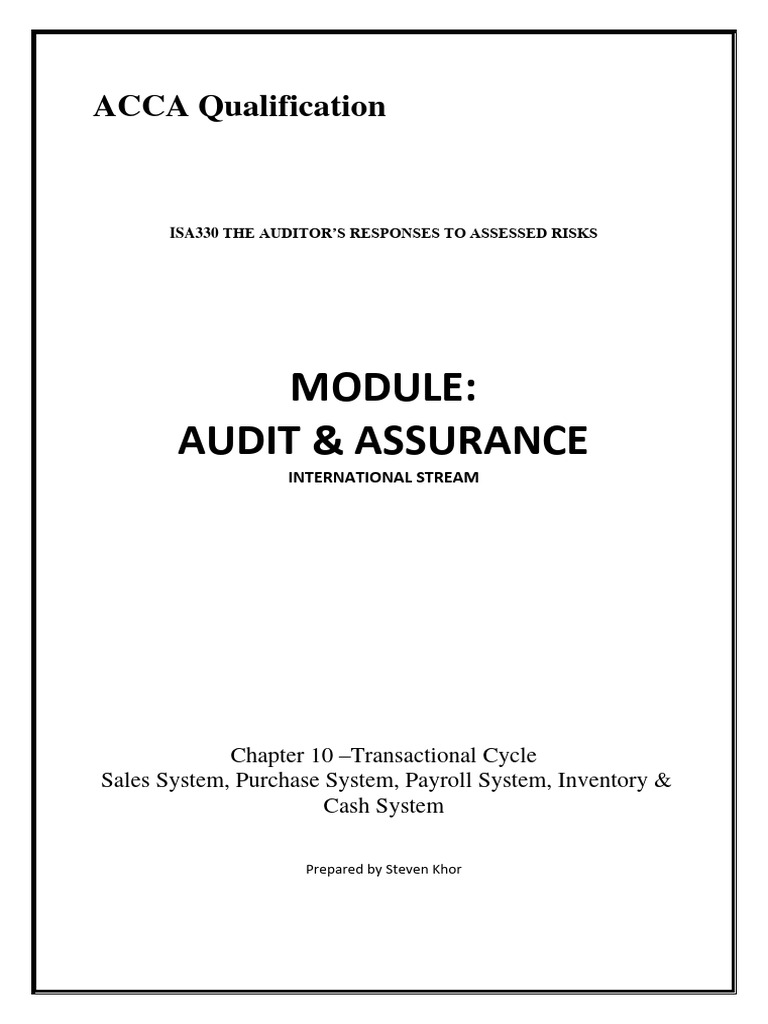 ACCA Qualification

ISA330 THE AUDITOR'S RESPONSES TO ASSESSED RISKS

MODULE:
AUDIT & ASSURANCE
INTERNATIONAL STREAM

Chapter 10 –Transactional Cycle
Sales System, Purchase System, Payroll System, Inventory & Cash System

Prepared by Steven Khor